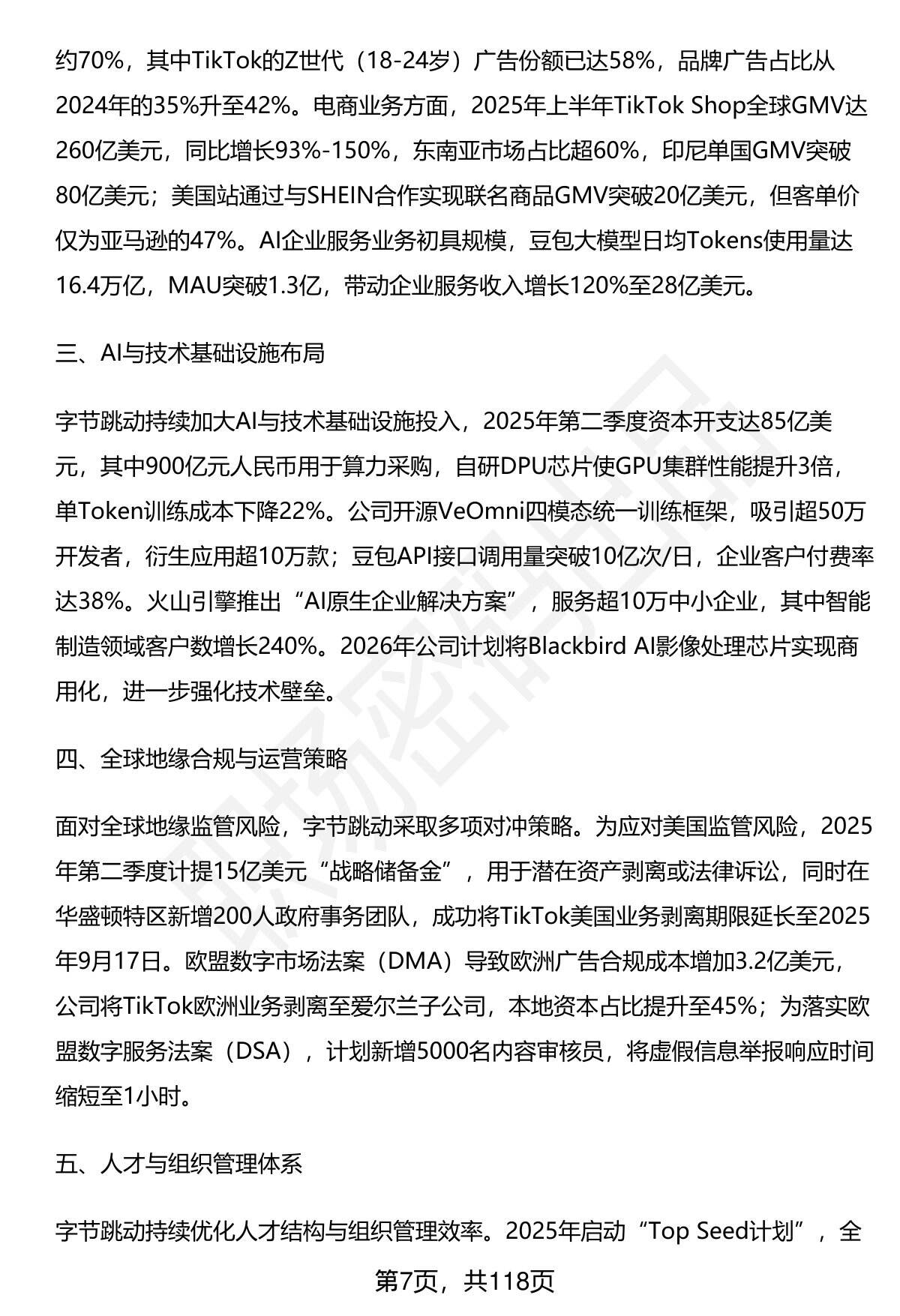 约70%，其中TikTok的Z世代（18-24岁）广告份额已达58%，品牌广告占比从2024年的35%升至42%。电商业务方面，2025年上半年TikTok Shop全球GMV达260亿美元，同比增长93%-150%，东南亚市场占比超60%，印尼单国GMV突破80亿美元；美国站通过与SHEIN合作实现联名商品GMV突破20亿美元，但客单价仅为亚马逊的47%。AI企业服务业务初具规模，豆包大模型日均Tokens使用量达16.4万亿，MAU突破1.3亿，带动企业服务收入增长120%至28亿美元。

三、AI与技术基础设施布局

字节跳动持续加大AI与技术基础设施投入，2025年第二季度资本开支达85亿美元，其中900亿元人民币用于算力采购，自研DPU芯片使GPU集群性能提升3倍，单Token训练成本下降22%。公司开源VeOmni四模态统一训练框架，吸引超50万开发者，衍生应用超10万款；豆包API接口调用量突破10亿次/日，企业客户付费率达38%。火山引擎推出“AI原生企业解决方案”，服务超10万中小企业，其中智能制造领域客户数增长240%。2026年公司计划将Blackbird AI影像处理芯片实现商用化，进一步强化技术壁垒。

四、全球地缘合规与运营策略

面对全球地缘监管风险，字节跳动采取多项对冲策略。为应对美国监管风险，2025年第二季度计提15亿美元“战略储备金”，用于潜在资产剥离或法律诉讼，同时在华盛顿特区新增200人政府事务团队，成功将TikTok美国业务剥离期限延长至2025年9月17日。欧盟数字市场法案（DMA）导致欧洲广告合规成本增加3.2亿美元，公司将TikTok欧洲业务剥离至爱尔兰子公司，本地资本占比提升至45%；为落实欧盟数字服务法案（DSA），计划新增5000名内容审核员，将虚假信息举报响应时间缩短至1小时。

五、人才与组织管理体系

字节跳动持续优化人才结构与组织管理效率。2025年启动“Top Seed计划”，全

第7页，共118页